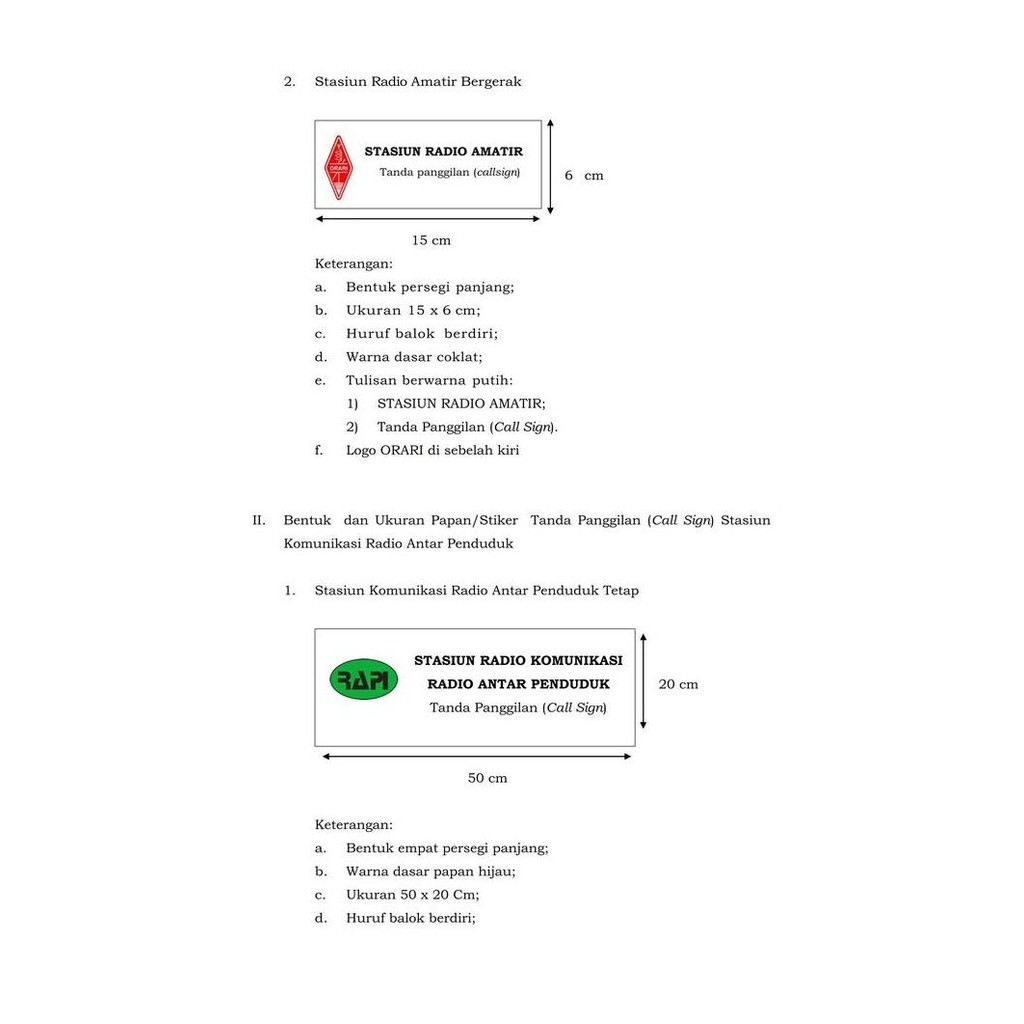 2. Stasiun Radio Amatir Bergerak

ORARI

STASIUN RADIO AMATIR
Tanda panggilan (callsign)

6 cm

15 cm

Keterangan:
a. Bentuk persegi panjang;
b. Ukuran 15 x 6 cm;
c. Huruf balok berdiri;
d. Warna dasar coklat;
e. Tulisan berwarna putih:
1) STASIUN RADIO AMATIR;
2) Tanda Panggilan (Call Sign).
f. Logo ORARI di sebelah kiri

II. Bentuk dan Ukuran Papan/Stiker Tanda Panggilan (Call Sign) Stasiun Komunikasi Radio Antar Penduduk

1. Stasiun Komunikasi Radio Antar Penduduk Tetap

RAPI

STASIUN RADIO KOMUNIKASI
RADIO ANTAR PENDUDUK
Tanda Panggilan (Call Sign)

20 cm

50 cm

Keterangan:
a. Bentuk empat persegi panjang;
b. Warna dasar papan hijau;
c. Ukuran 50 x 20 Cm;
d. Huruf balok berdiri;